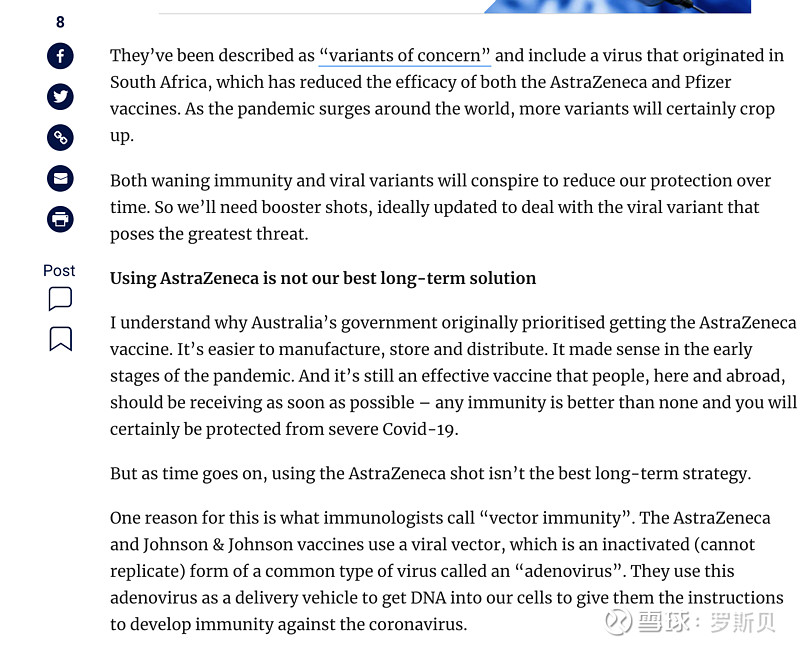 8

Post

They've been described as "variants of concern" and include a virus that originated in South Africa, which has reduced the efficacy of both the AstraZeneca and Pfizer vaccines. As the pandemic surges around the world, more variants will certainly crop up.

Both waning immunity and viral variants will conspire to reduce our protection over time. So we'll need booster shots, ideally updated to deal with the viral variant that poses the greatest threat.

Using AstraZeneca is not our best long-term solution

I understand why Australia's government originally prioritised getting the AstraZeneca vaccine. It's easier to manufacture, store and distribute. It made sense in the early stages of the pandemic. And it's still an effective vaccine that people, here and abroad, should be receiving as soon as possible – any immunity is better than none and you will certainly be protected from severe Covid-19.

But as time goes on, using the AstraZeneca shot isn't the best long-term strategy.

One reason for this is what immunologists call "vector immunity". The AstraZeneca and Johnson & Johnson vaccines use a viral vector, which is an inactivated (cannot replicate) form of a common type of virus called an "adenovirus". They use this adenovirus as a delivery vehicle to get DNA into our cells to give them the instructions to develop immunity against the coronavirus.

雪球：罗斯贝